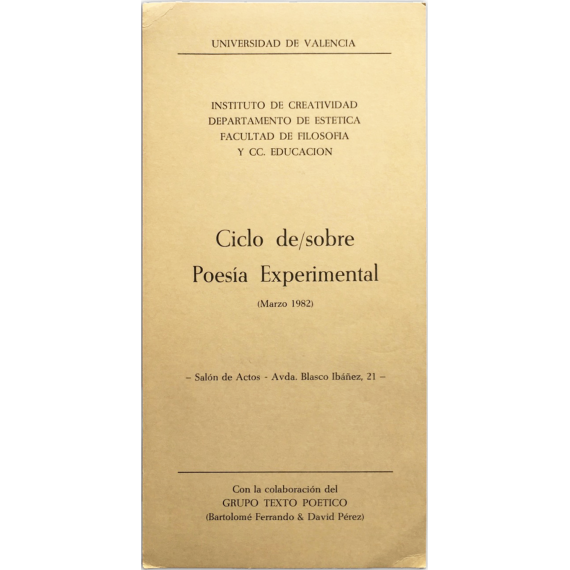 UNIVERSIDAD DE VALENCIA

INSTITUTO DE CREATIVIDAD
DEPARTAMENTO DE ESTETICA
FACULTAD DE FILOSOFIA
Y CC. EDUCACION

Ciclo de/sobre
Poesía Experimental

(Marzo 1982)

– Salón de Actos - Avda. Blasco Ibáñez, 21 –

Con la colaboración del
GRUPO TEXTO POETICO
(Bartolomé Ferrando & David Pérez)